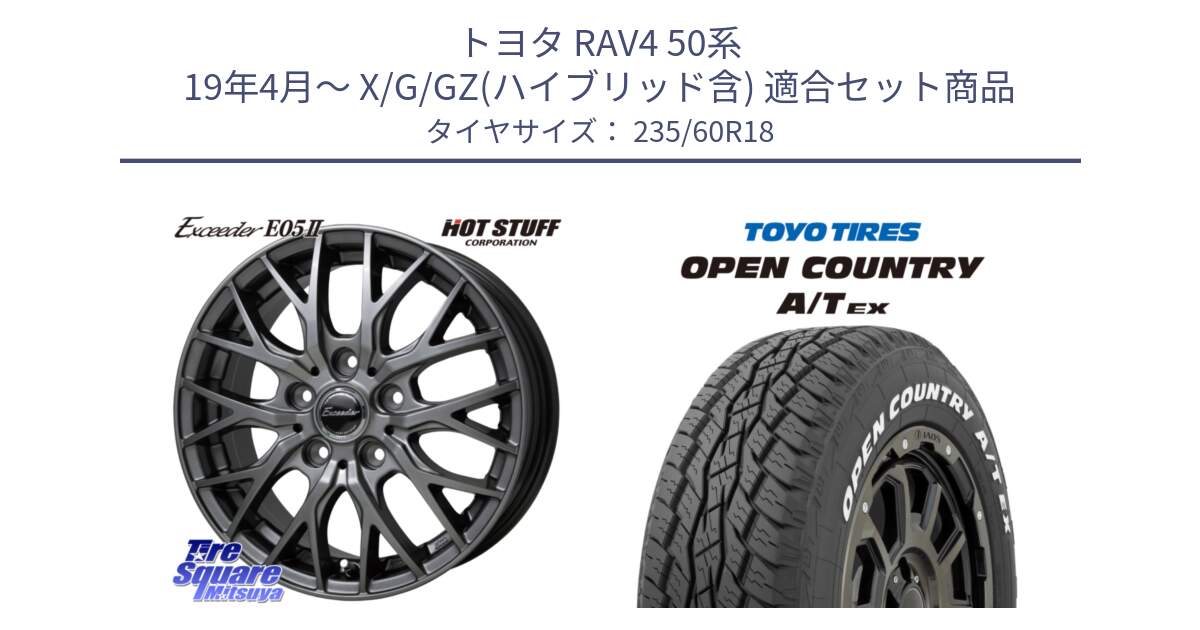 トヨタ RAV4 50系
19年4月～ X/G/GZ(ハイブリッド含) 適合セット商品
タイヤサイズ： 235/60R18

Exceeder E05II

HOT STUFF
CORPORATION

Exceeder

Tire Square Mitsuya

TOYO TIRES
OPEN COUNTRY
A/T EX

OPEN COUNTRY A/T EX